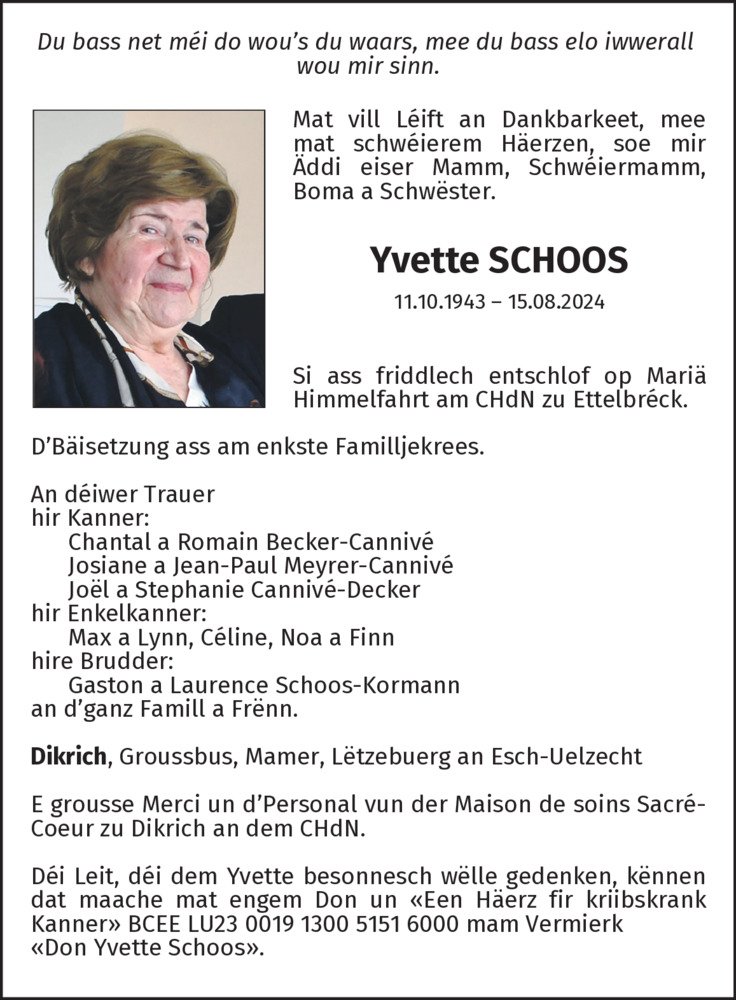 Du bass net méi do wou's du waars, mee du bass elo iwwerall wou mir sinn.

Mat vill Léift an Dankbarkeet, mee mat schwéierem Häerzen, soe mir Äddi eiser Mamm, Schwéiermamm, Boma a Schwëster.

Yvette SCHOOS

11.10.1943 – 15.08.2024

Si ass friddlech entschlof op Mariä Himmelfahrt am CHdN zu Ettelbréck.

D'Bäisetzung ass am enkste Familljekrees.

An déiwer Trauer
hir Kanner:
Chantal a Romain Becker-Cannivé
Josiane a Jean-Paul Meyrer-Cannivé
Joël a Stephanie Cannivé-Decker
hir Enkelkanner:
Max a Lynn, Céline, Noa a Finn
hire Brudder:
Gaston a Laurence Schoos-Kormann
an d'ganz Famill a Frënn.

Dikrich, Groussbus, Mamer, Lëtzebuerg an Esch-Uelzecht

E grousse Merci un d'Personal vun der Maison de soins Sacré-Coeur zu Dikrich an dem CHdN.

Déi Leit, déi dem Yvette besonnesch wëlle gedenken, kënnen dat maache mat engem Don un «Een Häerz fir kriibskrank Kanner» BCEE LU23 0019 1300 5151 6000 mam Vermierk «Don Yvette Schoos».